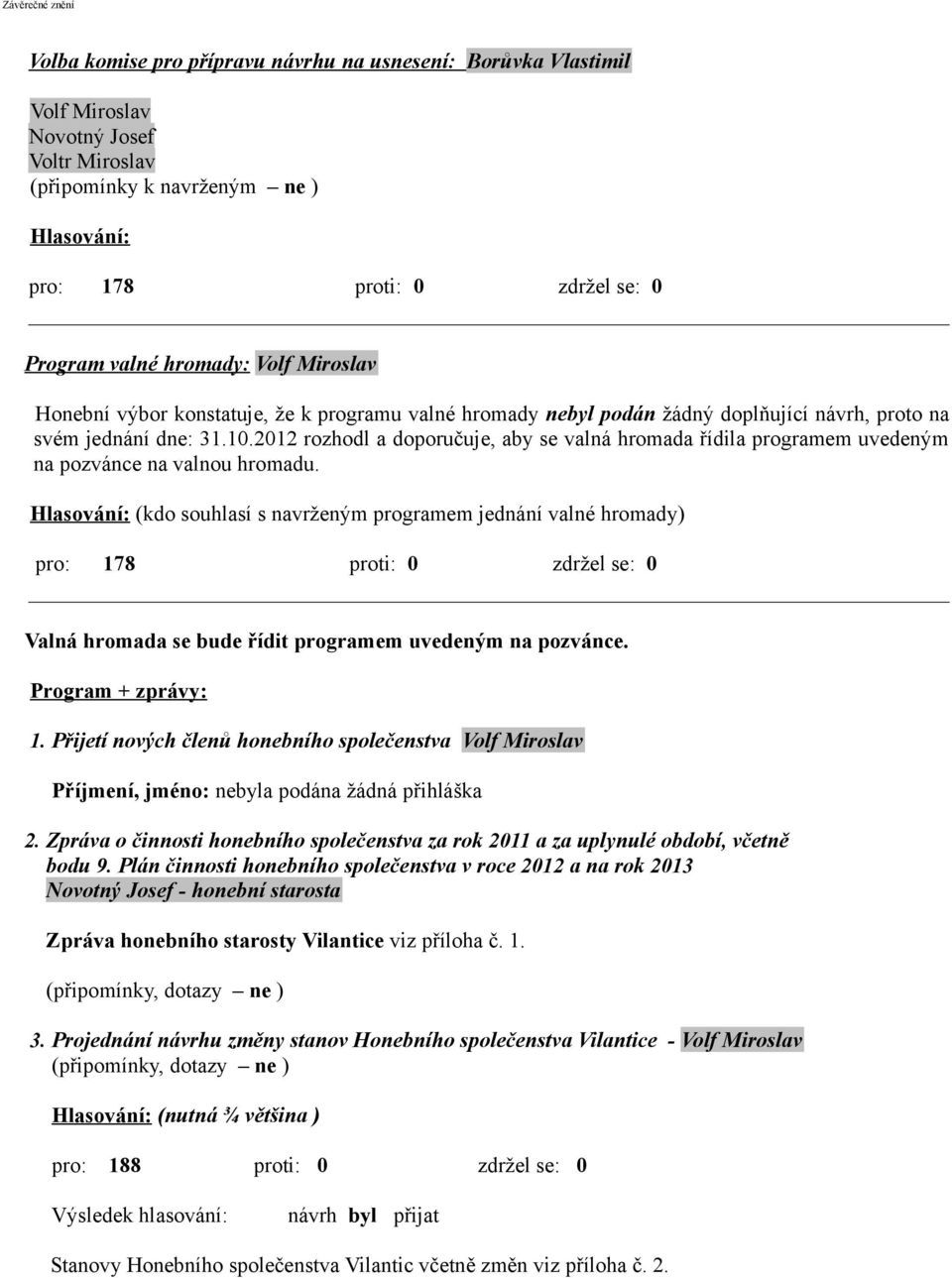 Závěrečné znění

Volba komise pro přípravu návrhu na usnesení: Borůvka Vlastimil

Volf Miroslav
Novotný Josef
Voltr Miroslav
(připomínky k navrženým – ne )

Hlasování:

pro: 178 proti: 0 zdržel se: 0

Program valné hromady: Volf Miroslav

Honební výbor konstatuje, že k programu valné hromady nebyl podán žádný doplňující návrh, proto na svém jednání dne: 31.10.2012 rozhodl a doporučuje, aby se valná hromada řídila programem uvedeným na pozvánce na valnou hromadu.

Hlasování: (kdo souhlasí s navrženým programem jednání valné hromady)

pro: 178 proti: 0 zdržel se: 0

Valná hromada se bude řídit programem uvedeným na pozvánce.

Program + zprávy:

1. Přijetí nových členů honebního společenstva Volf Miroslav

Příjmení, jméno: nebyla podána žádná přihláška

2. Zpráva o činnosti honebního společenstva za rok 2011 a za uplynulé období, včetně bodu 9. Plán činnosti honebního společenstva v roce 2012 a na rok 2013
Novotný Josef - honební starosta

Zpráva honebního starosty Vilantice viz příloha č. 1.

(připomínky, dotazy – ne )

3. Projednání návrhu změny stanov Honebního společenstva Vilantice - Volf Miroslav
(připomínky, dotazy – ne )

Hlasování: (nutná ¾ většina )

pro: 188 proti: 0 zdržel se: 0

Výsledek hlasování: návrh byl přijat

Stanovy Honebního společenstva Vilantic včetně změn viz příloha č. 2.